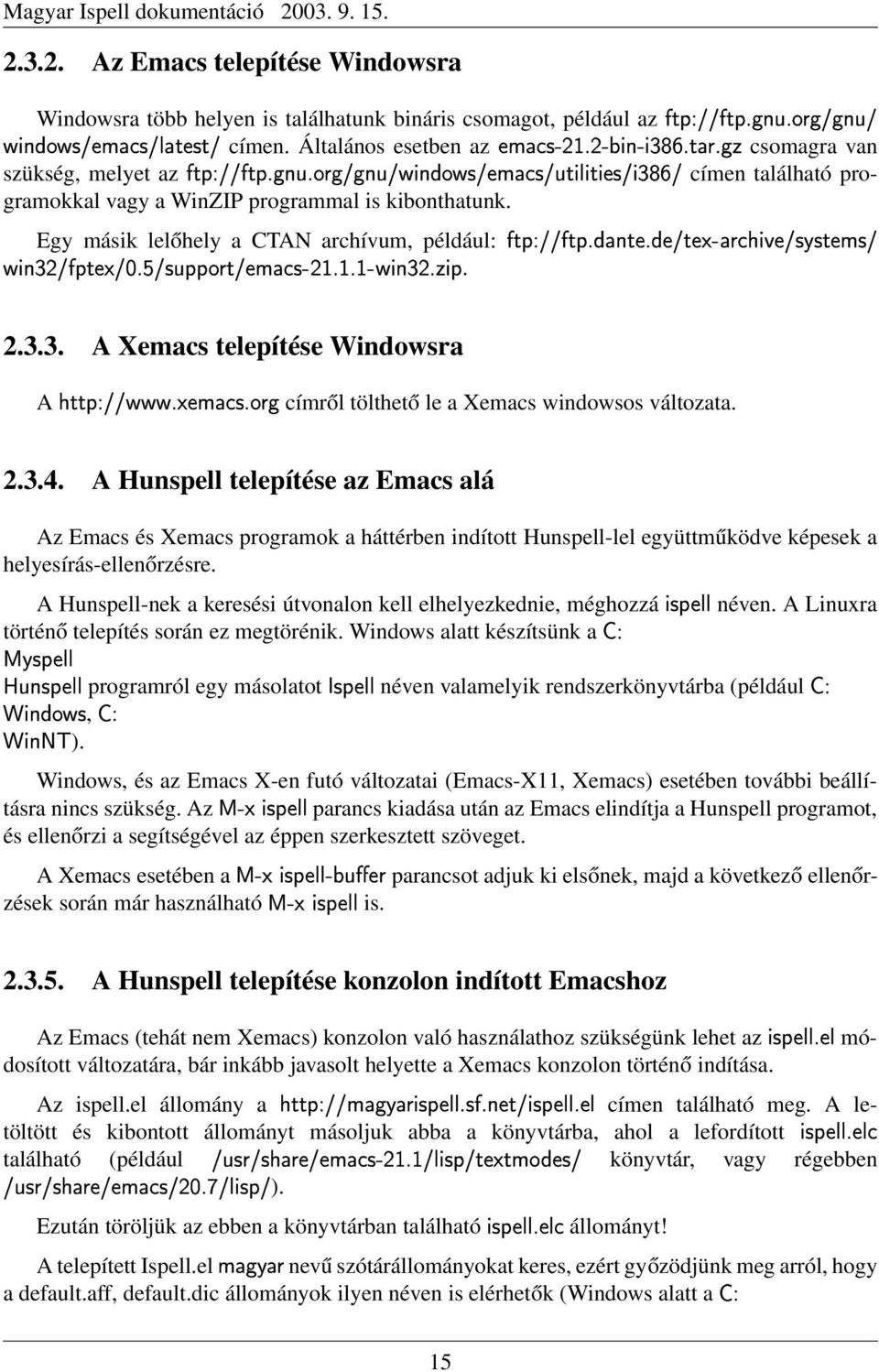 Magyar Ispell dokumentáció 2003. 9. 15.

2.3.2. Az Emacs telepítése Windowsra

Windowsra több helyen is találhatunk bináris csomagot, például az ftp://ftp.gnu.org/gnu/windows/emacs/latest/ címen. Általános esetben az emacs-21.2-bin-i386.tar.gz csomagra van szükség, melyet az ftp://ftp.gnu.org/gnu/windows/emacs/utilities/i386/ címen található programokkal vagy a WinZIP programmal is kibonthatunk.

Egy másik lelőhely a CTAN archívum, például: ftp://ftp.dante.de/tex-archive/systems/win32/fptex/0.5/support/emacs-21.1.1-win32.zip.

2.3.3. A Xemacs telepítése Windowsra

A http://www.xemacs.org címről tölthető le a Xemacs windowsos változata.

2.3.4. A Hunspell telepítése az Emacs alá

Az Emacs és Xemacs programok a háttérben indított Hunspell-lel együttműködve képesek a helyesírás-ellenőrzésre.

A Hunspell-nek a keresési útvonalon kell elhelyezkednie, méghozzá ispell néven. A Linuxra történő telepítés során ez megtörénik. Windows alatt készítsünk a C:
Myspell
Hunspell programról egy másolatot Ispell néven valamelyik rendszerkönyvtárba (például C:
Windows, C:
WinNT).

Windows, és az Emacs X-en futó változatai (Emacs-X11, Xemacs) esetében további beállításra nincs szükség. Az M-x ispell parancs kiadása után az Emacs elindítja a Hunspell programot, és ellenőrzi a segítségével az éppen szerkesztett szöveget.

A Xemacs esetében a M-x ispell-buffer parancsot adjuk ki elsőnek, majd a következő ellenőrzések során már használható M-x ispell is.

2.3.5. A Hunspell telepítése konzolon indított Emacshoz

Az Emacs (tehát nem Xemacs) konzolon való használathoz szükségünk lehet az ispell.el módosított változatára, bár inkább javasolt helyette a Xemacs konzolon történő indítása.

Az ispell.el állomány a http://magyarispell.sf.net/ispell.el címen található meg. A letöltött és kibontott állományt másoljuk abba a könyvtárba, ahol a lefordított ispell.elc található (például /usr/share/emacs-21.1/lisp/textmodes/ könyvtár, vagy régebben /usr/share/emacs/20.7/lisp/).

Ezután töröljük az ebben a könyvtárban található ispell.elc állományt!

A telepített Ispell.el magyar nevű szótárállományokat keres, ezért győződjünk meg arról, hogy a default.aff, default.dic állományok ilyen néven is elérhetők (Windows alatt a C:

15